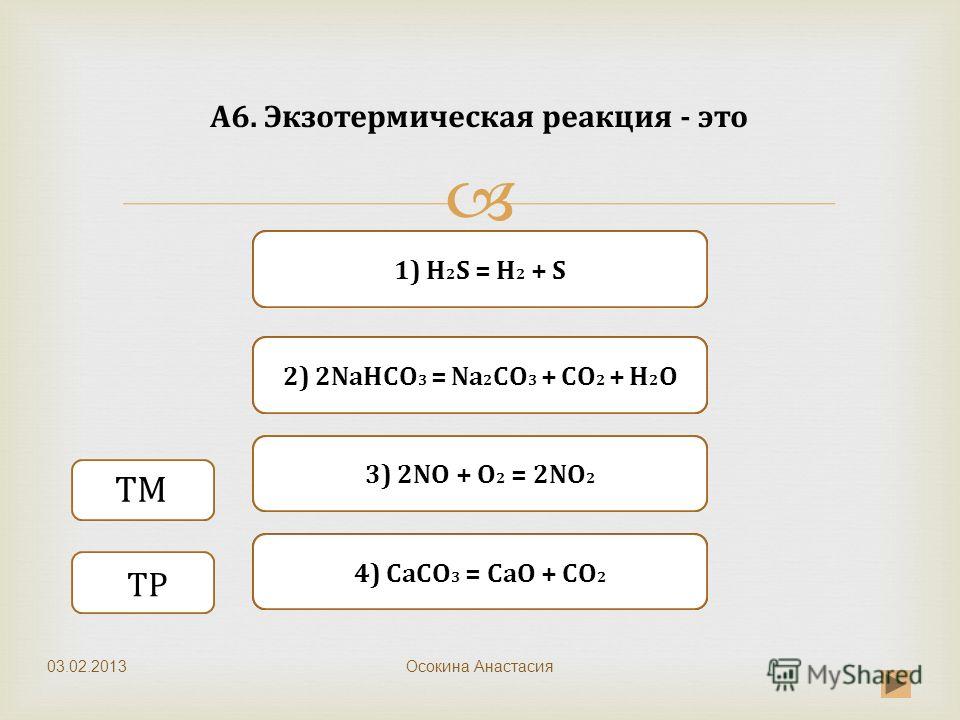 А6. Экзотермическая реакция - это

1) $H_2S = H_2 + S$

2) $2NaHCO_3 = Na_2CO_3 + CO_2 + H_2O$

3) $2NO + O_2 = 2NO_2$

4) $CaCO_3 = CaO + CO_2$

ТМ

ТР

03.02.2013

Осокина Анастасия

MyShared